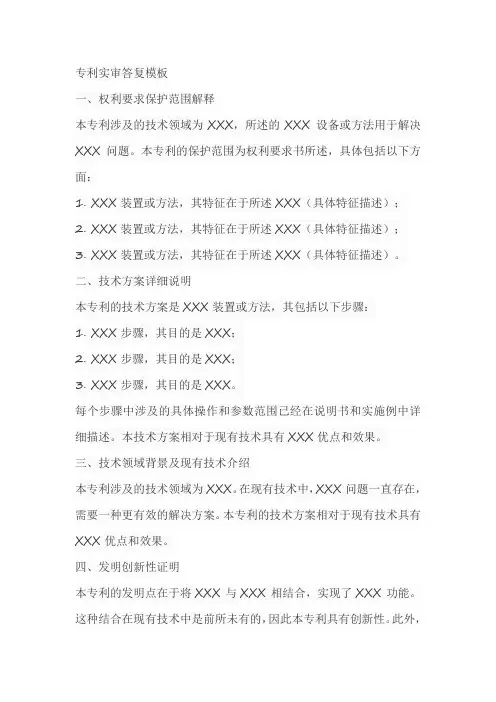 专利实审答复模板

一、权利要求保护范围解释

本专利涉及的技术领域为 XXX，所述的 XXX 设备或方法用于解决 XXX 问题。本专利的保护范围为权利要求书所述，具体包括以下方面：

1. XXX 装置或方法，其特征在于所述 XXX（具体特征描述）；

2. XXX 装置或方法，其特征在于所述 XXX（具体特征描述）；

3. XXX 装置或方法，其特征在于所述 XXX（具体特征描述）。

二、技术方案详细说明

本专利的技术方案是 XXX 装置或方法，其包括以下步骤：

1. XXX 步骤，其目的是 XXX；

2. XXX 步骤，其目的是 XXX；

3. XXX 步骤，其目的是 XXX。

每个步骤中涉及的具体操作和参数范围已经在说明书和实施例中详细描述。本技术方案相对于现有技术具有 XXX 优点和效果。

三、技术领域背景及现有技术介绍

本专利涉及的技术领域为 XXX。在现有技术中，XXX 问题一直存在，需要一种更有效的解决方案。本专利的技术方案相对于现有技术具有 XXX 优点和效果。

四、发明创新性证明

本专利的发明点在于将 XXX 与 XXX 相结合，实现了 XXX 功能。这种结合在现有技术中是前所未有的，因此本专利具有创新性。此外，